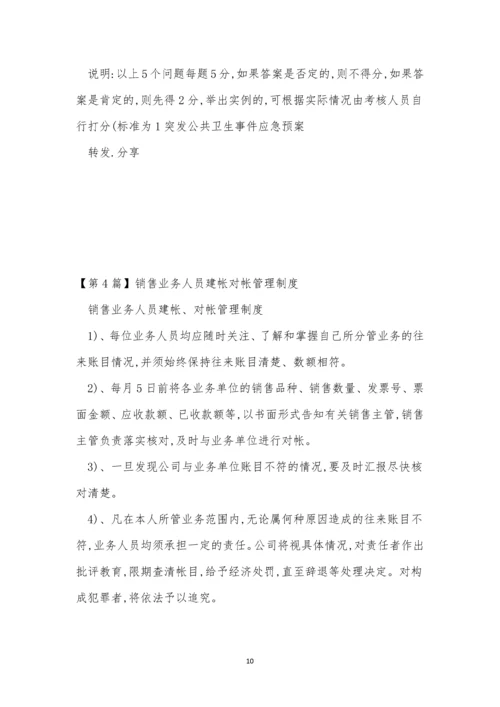 说明:以上5个问题每题5分,如果答案是否定的,则不得分,如果答案是肯定的,则先得2分,举出实例的,可根据实际情况由考核人员自行打分(标准为1突发公共卫生事件应急预案

转发.分享

【第4篇】销售业务人员建帐对帐管理制度

销售业务人员建帐、对帐管理制度

1)、每位业务人员均应随时关注、了解和掌握自己所分管业务的往来账目情况,并须始终保持往来账目清楚、数额相符。

2)、每月5日前将各业务单位的销售品种、销售数量、发票号、票面金额、应收款额、已收款额等,以书面形式告知有关销售主管,销售主管负责落实核对,及时与业务单位进行对帐。

3)、一旦发现公司与业务单位账目不符的情况,要及时汇报尽快核对清楚。

4)、凡在本人所管业务范围内,无论属何种原因造成的往来账目不符,业务人员均须承担一定的责任。公司将视具体情况,对责任者作出批评教育,限期查清帐目,给予经济处罚,直至辞退等处理决定。对构成犯罪者,将依法予以追究。

10